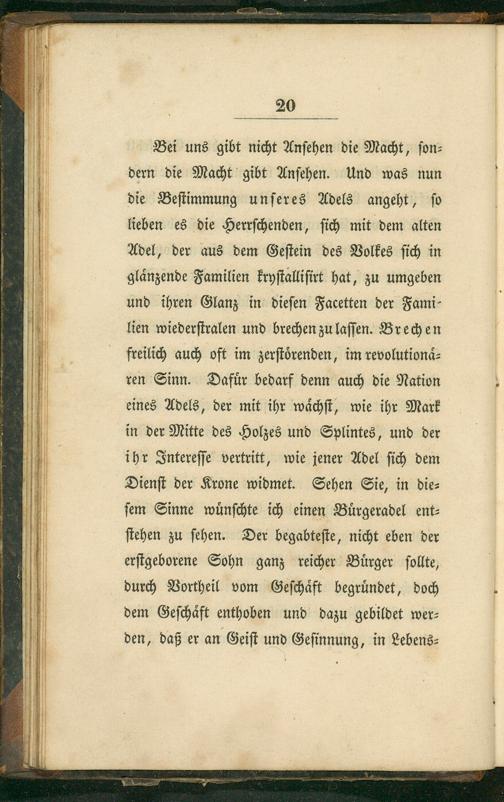 20

Bei uns gibt nicht Ansehen die Macht, sondern die Macht gibt Ansehen. Und was nun die Bestimmung unseres Adels angeht, so lieben es die Herrschenden, sich mit dem alten Adel, der aus dem Gestein des Volkes sich in glänzende Familien krystallisirt hat, zu umgeben und ihren Glanz in diesen Facetten der Familien wiederstralen und brechen zu lassen. Brechen freilich auch oft im zerstörenden, im revolutionären Sinn. Dafür bedarf denn auch die Nation eines Adels, der mit ihr wächst, wie ihr Mark in der Mitte des Holzes und Splintes, und der ihr Interesse vertritt, wie jener Adel sich dem Dienst der Krone widmet. Sehen Sie, in diesem Sinne wünschte ich einen Bürgeradel entstehen zu sehen. Der begabteste, nicht eben der erstgeborene Sohn ganz reicher Bürger sollte, durch Vortheil vom Geschäft begründet, doch dem Geschäft enthoben und dazu gebildet werden, daß er an Geist und Gesinnung, in Lebens-